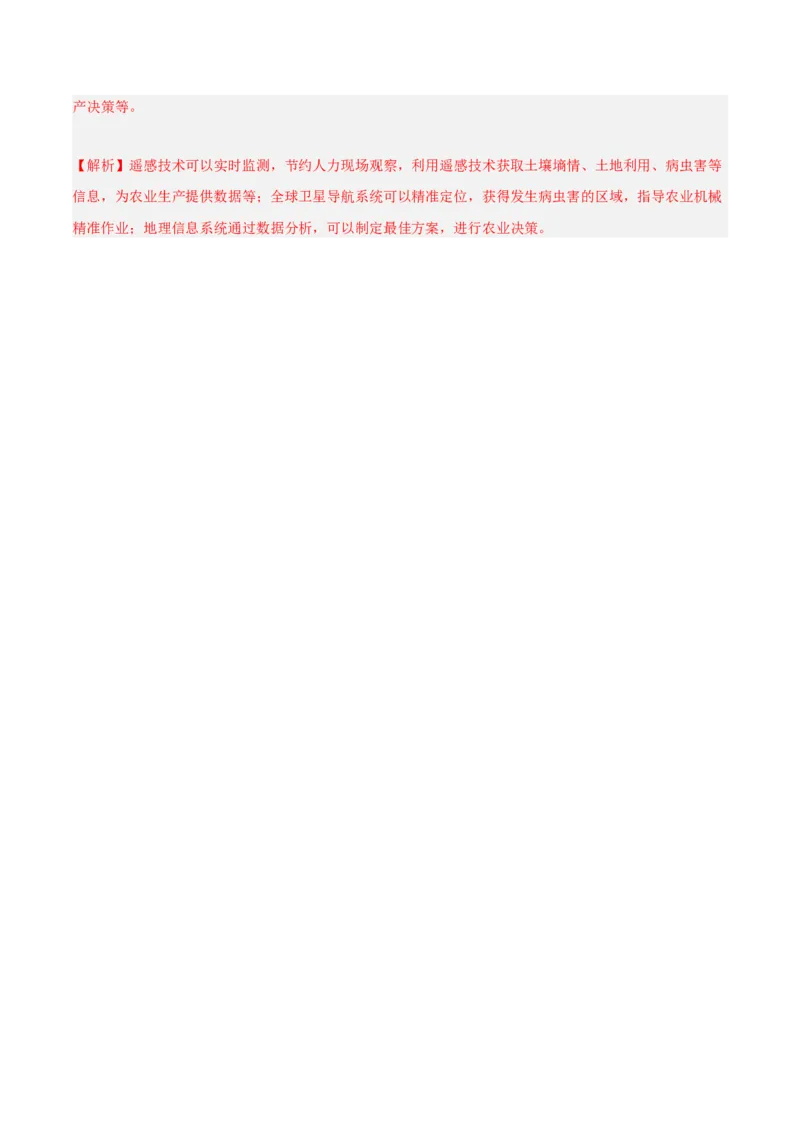 产决策等。

【解析】遥感技术可以实时监测，节约人力现场观察，利用遥感技术获取土壤墒情、土地利用、病虫害等信息，为农业生产提供数据等；全球卫星导航系统可以精准定位，获得发生病虫害的区域，指导农业机械精准作业；地理信息系统通过数据分析，可以制定最佳方案，进行农业决策。